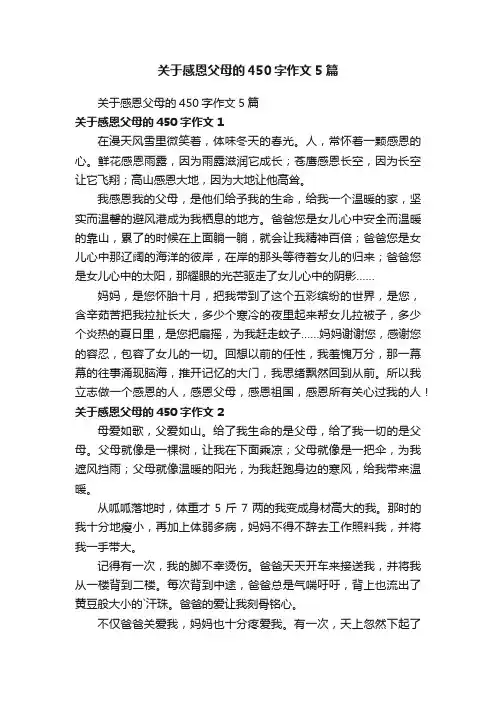 关于感恩父母的450字作文5篇

关于感恩父母的450字作文5篇

关于感恩父母的450字作文1

在漫天风雪里微笑着，体味冬天的春光。人，常怀着一颗感恩的心。鲜花感恩雨露，因为雨露滋润它成长；苍鹰感恩长空，因为长空让它飞翔；高山感恩大地，因为大地让他高耸。

我感恩我的父母，是他们给予我的生命，给我一个温暖的家，坚实而温馨的避风港成为我栖息的地方。爸爸您是女儿心中安全而温暖的靠山，累了的时候在上面躺一躺，就会让我精神百倍；爸爸您是女儿心中那辽阔的海洋的彼岸，在岸的那头等待着女儿的归来；爸爸您是女儿心中的太阳，那耀眼的光芒驱走了女儿心中的阴影……

妈妈，是您怀胎十月，把我带到了这个五彩缤纷的世界，是您，含辛茹苦把我拉扯长大，多少个寒冷的夜里起来帮女儿拉被子，多少个炎热的夏日里，是您把扇摇，为我赶走蚊子……妈妈谢谢您，感谢您的容忍，包容了女儿的一切。回想以前的任性，我羞愧万分，那一幕幕的往事涌现脑海，推开记忆的大门，我思绪飘然回到从前。所以我立志做一个感恩的人，感恩父母，感恩祖国，感恩所有关心过我的人！

关于感恩父母的450字作文2

母爱如歌，父爱如山。给了我生命的是父母，给了我一切的是父母。父母就像是一棵树，让我在下面乘凉；父母就像是一把伞，为我遮风挡雨；父母就像温暖的阳光，为我赶跑身边的寒风，给我带来温暖。

从呱呱落地时，体重才5斤7两的我变成身材高大的我。那时的我十分地瘦小，再加上体弱多病，妈妈不得不辞去工作照料我，并将我一手带大。

记得有一次，我的脚不幸烫伤。爸爸天天开车来接送我，并将我从一楼背到二楼。每次背到中途，爸爸总是气喘吁吁，背上也流出了黄豆般大小的汗珠。爸爸的爱让我刻骨铭心。

不仅爸爸关爱我，妈妈也十分疼爱我。有一次，天上忽然下起了